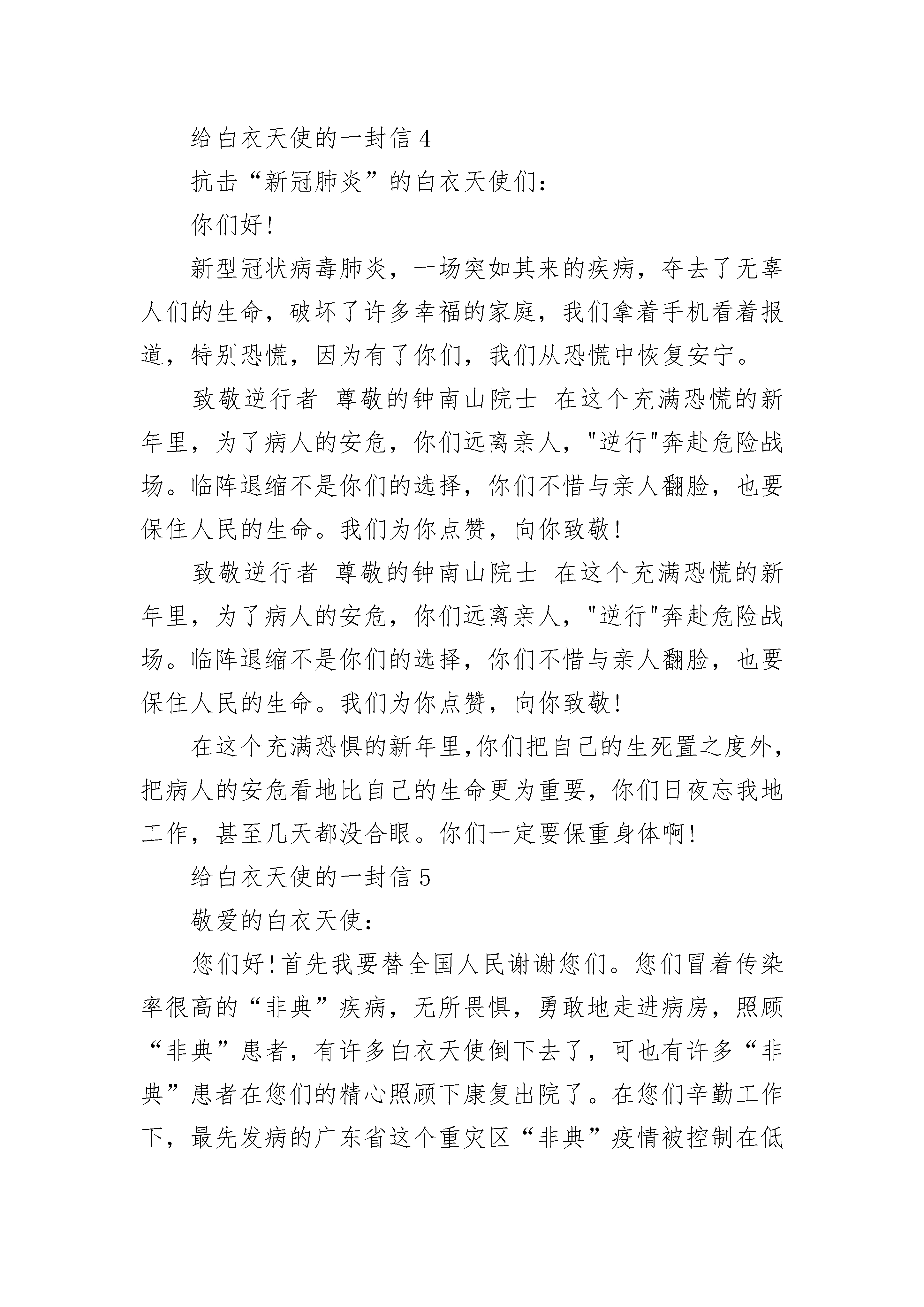 给白衣天使的一封信 4

抗击“新冠肺炎”的白衣天使们：

你们好！

新型冠状病毒肺炎，一场突如其来的疾病，夺去了无辜人们的生命，破坏了许多幸福的家庭，我们拿着手机看着报道，特别恐慌，因为有了你们，我们从恐慌中恢复安宁。

致敬逆行者 尊敬的钟南山院士 在这个充满恐慌的新年里，为了病人的安危，你们远离亲人，"逆行"奔赴危险战场。临阵退缩不是你们的选择，你们不惜与亲人翻脸，也要保住人民的生命。我们为你点赞，向你致敬！

致敬逆行者 尊敬的钟南山院士 在这个充满恐慌的新年里，为了病人的安危，你们远离亲人，"逆行"奔赴危险战场。临阵退缩不是你们的选择，你们不惜与亲人翻脸，也要保住人民的生命。我们为你点赞，向你致敬！

在这个充满恐惧的新年里,你们把自己的生死置之度外，把病人的安危看地比自己的生命更为重要，你们日夜忘我地工作，甚至几天都没合眼。你们一定要保重身体啊！

给白衣天使的一封信 5

敬爱的白衣天使：

您们好！首先我要替全国人民谢谢您们。您们冒着传染率很高的“非典”疾病，无所畏惧，勇敢地走进病房，照顾“非典”患者，有许多白衣天使倒下去了，可也有许多“非典”患者在您们的精心照顾下康复出院了。在您们辛勤工作下，最先发病的广东省这个重灾区“非典”疫情被控制在低